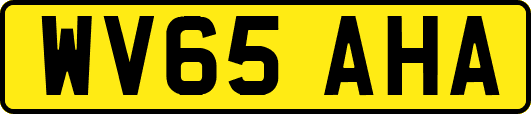 WV65 AHA